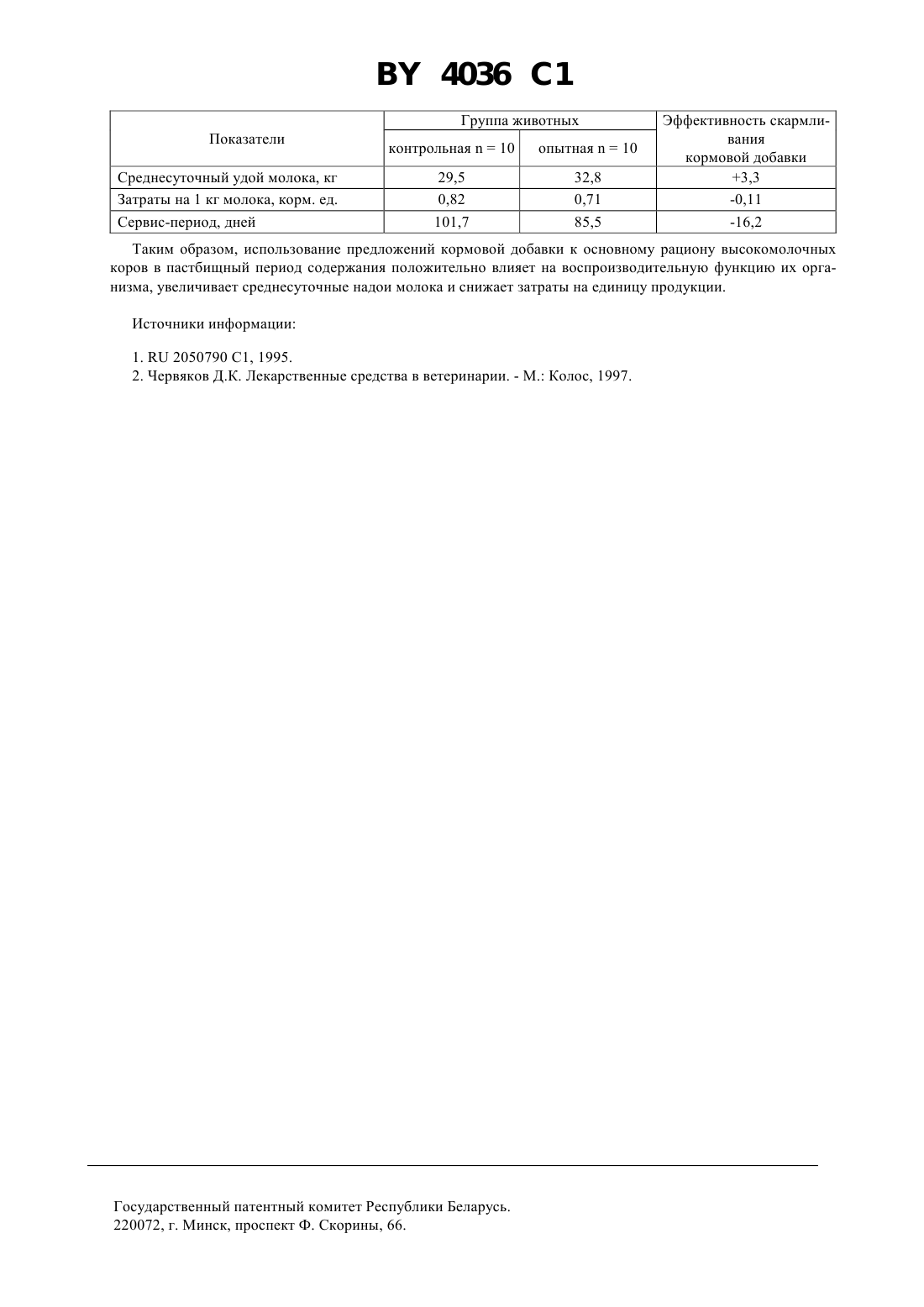 BY 4036 C1

| Показатели | Группа животных | | Эффективность скармливания кормовой добавки |
|---|---|---|---|
| | контрольная n = 10 | опытная n = 10 | |
| Среднесуточный удой молока, кг | 29,5 | 32,8 | +3,3 |
| Затраты на 1 кг молока, корм. ед. | 0,82 | 0,71 | -0,11 |
| Сервис-период, дней | 101,7 | 85,5 | -16,2 |

Таким образом, использование предложений кормовой добавки к основному рациону высокомолочных коров в пастбищный период содержания положительно влияет на воспроизводительную функцию их организма, увеличивает среднесуточные надои молока и снижает затраты на единицу продукции.

Источники информации:

1. RU 2050790 C1, 1995.
2. Червяков Д.К. Лекарственные средства в ветеринарии. - М.: Колос, 1997.

Государственный патентный комитет Республики Беларусь.
220072, г. Минск, проспект Ф. Скорины, 66.